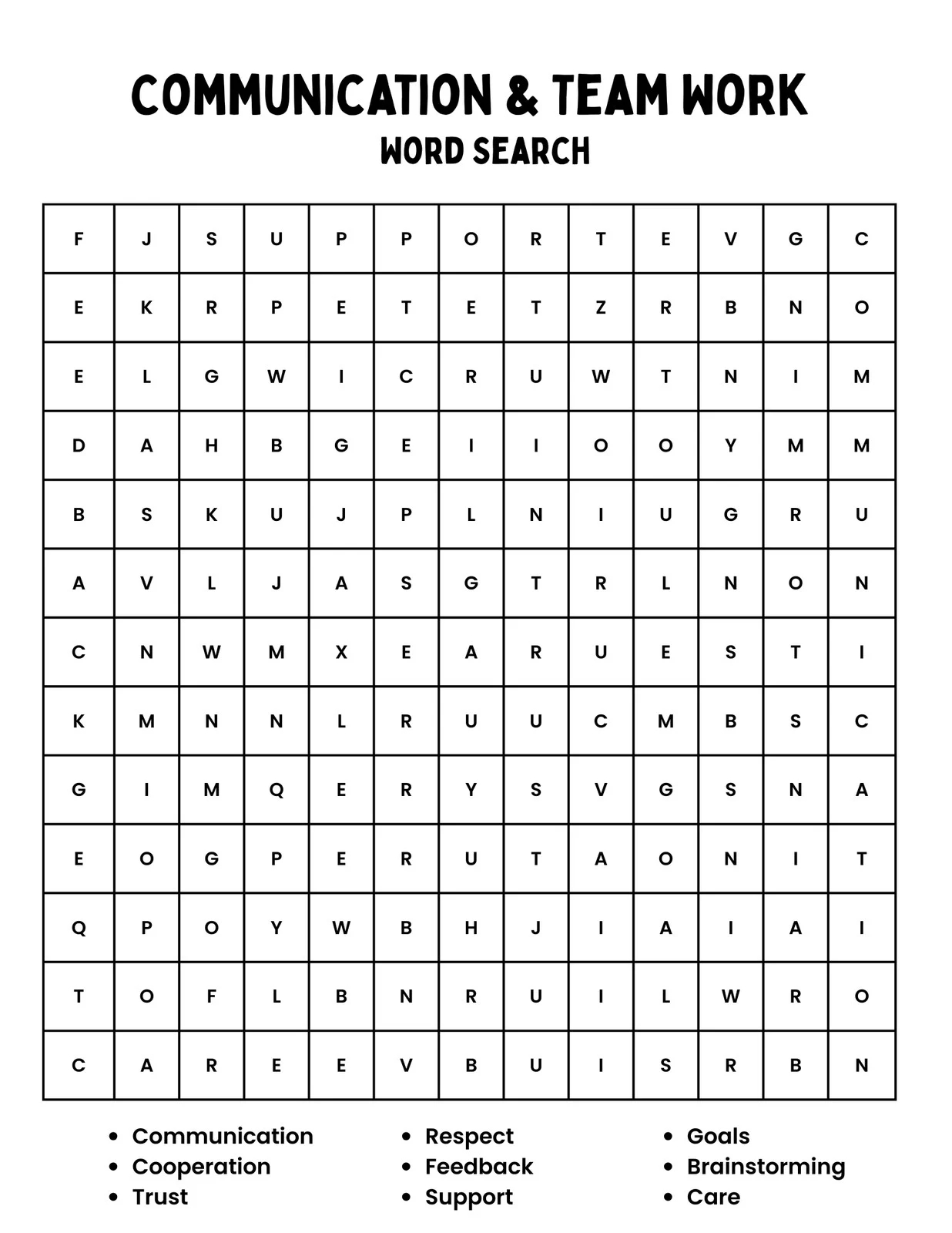 COMMUNICATION & TEAM WORK
WORD SEARCH

| F | J | S | U | P | P | O | R | T | E | V | G | C |
|---|---|---|---|---|---|---|---|---|---|---|---|---|
| E | K | R | P | E | T | E | T | Z | R | B | N | O |
| E | L | G | W | I | C | R | U | W | T | N | I | M |
| D | A | H | B | G | E | I | I | O | O | Y | M | M |
| B | S | K | U | J | P | L | N | I | U | G | R | U |
| A | V | L | J | A | S | G | T | R | L | N | O | N |
| C | N | W | M | X | E | A | R | U | E | S | T | I |
| K | M | N | N | L | R | U | U | C | M | B | S | C |
| G | I | M | Q | E | R | Y | S | V | G | S | N | A |
| E | O | G | P | E | R | U | T | A | O | N | I | T |
| Q | P | O | Y | W | B | H | J | I | A | I | A | I |
| T | O | F | L | B | N | R | U | I | L | W | R | O |
| C | A | R | E | E | V | B | U | I | S | R | B | N |

• Communication
• Cooperation
• Trust

• Respect
• Feedback
• Support

• Goals
• Brainstorming
• Care